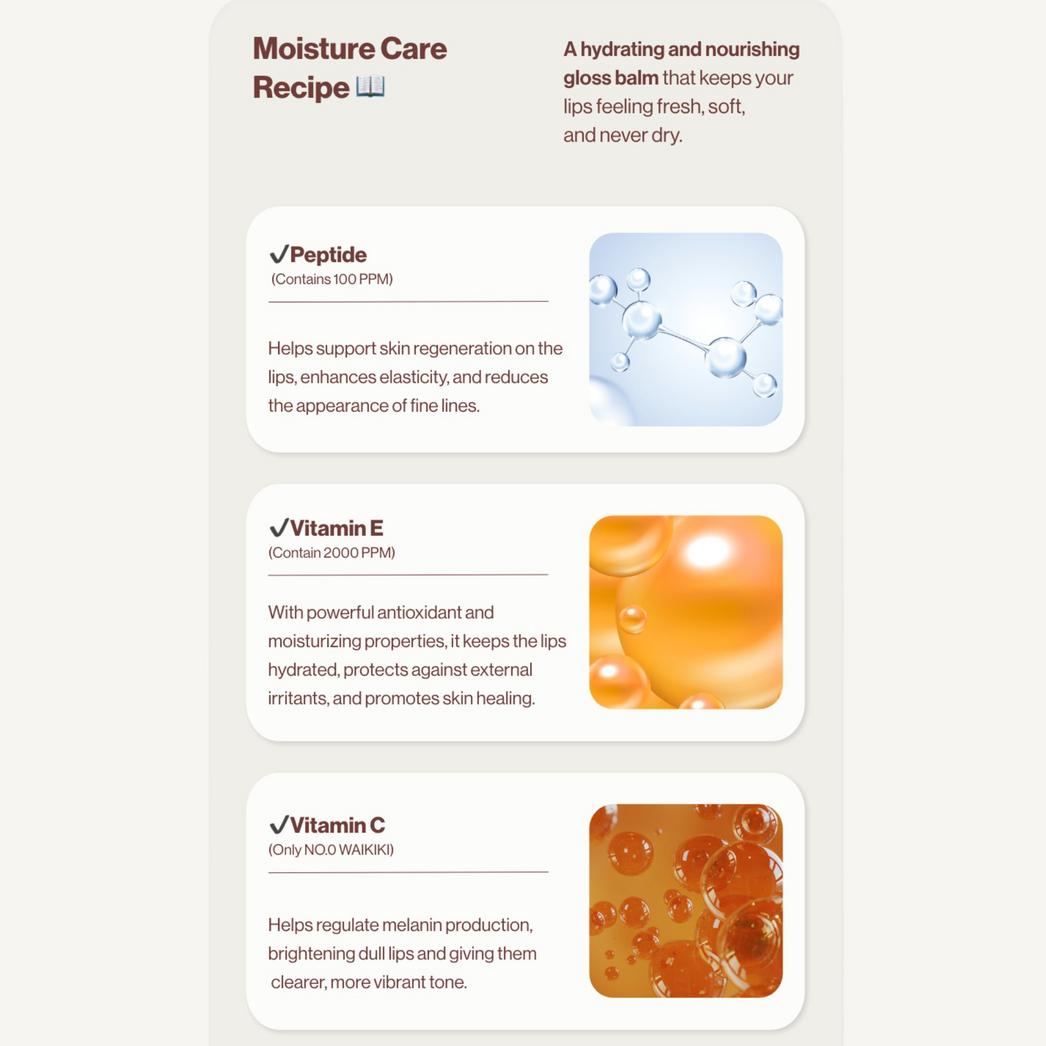 Moisture Care Recipe 📖

A hydrating and nourishing gloss balm that keeps your lips feeling fresh, soft, and never dry.

✓Peptide
(Contains 100 PPM)

Helps support skin regeneration on the lips, enhances elasticity, and reduces the appearance of fine lines.

✓Vitamin E
(Contain 2000 PPM)

With powerful antioxidant and moisturizing properties, it keeps the lips hydrated, protects against external irritants, and promotes skin healing.

✓Vitamin C
(Only NO.0 WAIKIKI)

Helps regulate melanin production, brightening dull lips and giving them clearer, more vibrant tone.